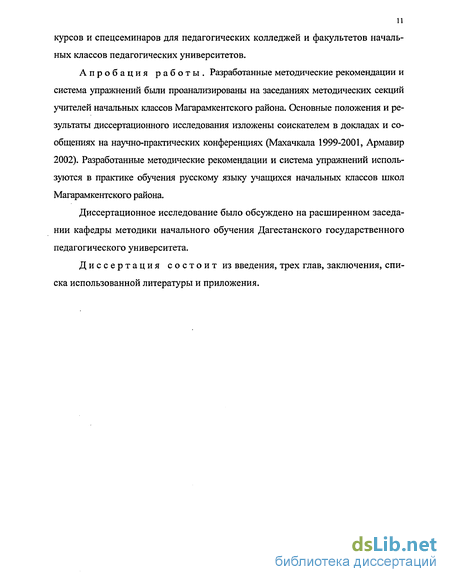 11

курсов и спецсеминаров для педагогических колледжей и факультетов начальных классов педагогических университетов.

Апробация работы. Разработанные методические рекомендации и система упражнений были проанализированы на заседаниях методических секций учителей начальных классов Магарамкентского района. Основные положения и результаты диссертационного исследования изложены соискателем в докладах и сообщениях на научно-практических конференциях (Махачкала 1999-2001, Армавир 2002). Разработанные методические рекомендации и система упражнений используются в практике обучения русскому языку учащихся начальных классов школ Магарамкентского района.

Диссертационное исследование было обсуждено на расширенном заседании кафедры методики начального обучения Дагестанского государственного педагогического университета.

Диссертация состоит из введения, трех глав, заключения, списка использованной литературы и приложения.

dsLib.net
библиотека диссертаций